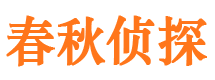 春秋侦探